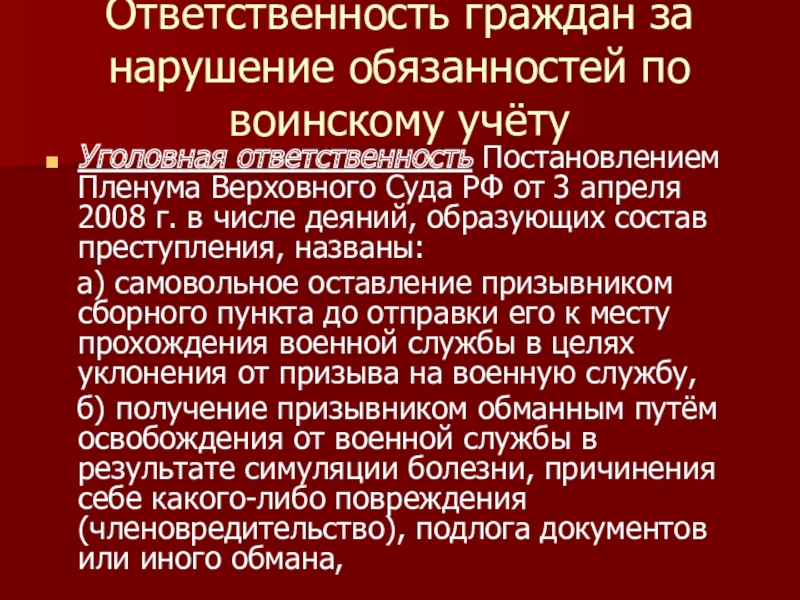 Ответственность граждан за нарушение обязанностей по воинскому учёту

Уголовная ответственность Постановлением Пленума Верховного Суда РФ от 3 апреля 2008 г. в числе деяний, образующих состав преступления, названы:

а) самовольное оставление призывником сборного пункта до отправки его к месту прохождения военной службы в целях уклонения от призыва на военную службу,

б) получение призывником обманным путём освобождения от военной службы в результате симуляции болезни, причинения себе какого-либо повреждения (членовредительство), подлога документов или иного обмана,